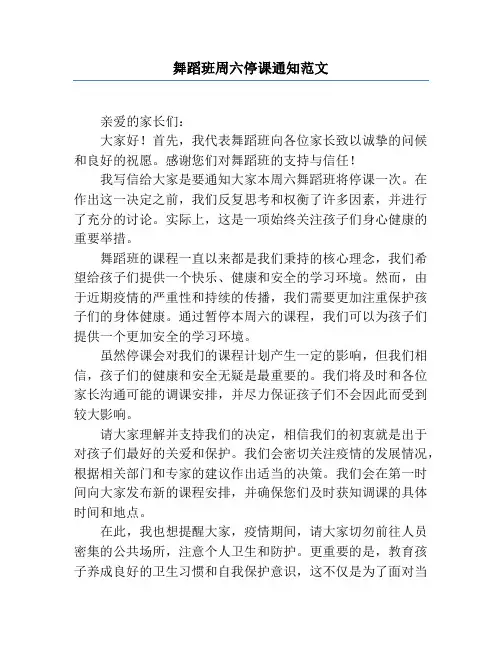 舞蹈班周六停课通知范文

亲爱的家长们：

大家好！首先，我代表舞蹈班向各位家长致以诚挚的问候和良好的祝愿。感谢您们对舞蹈班的支持与信任！

我写信给大家是要通知大家本周六舞蹈班将停课一次。在作出这一决定之前，我们反复思考和权衡了许多因素，并进行了充分的讨论。实际上，这是一项始终关注孩子们身心健康的重要举措。

舞蹈班的课程一直以来都是我们秉持的核心理念，我们希望给孩子们提供一个快乐、健康和安全的学习环境。然而，由于近期疫情的严重性和持续的传播，我们需要更加注重保护孩子们的身体健康。通过暂停本周六的课程，我们可以为孩子们提供一个更加安全的学习环境。

虽然停课会对我们的课程计划产生一定的影响，但我们相信，孩子们的健康和安全无疑是最重要的。我们将及时和各位家长沟通可能的调课安排，并尽力保证孩子们不会因此而受到较大影响。

请大家理解并支持我们的决定，相信我们的初衷就是出于对孩子们最好的关爱和保护。我们会密切关注疫情的发展情况，根据相关部门和专家的建议作出适当的决策。我们会在第一时间向大家发布新的课程安排，并确保您们及时获知调课的具体时间和地点。

在此，我也想提醒大家，疫情期间，请大家切勿前往人员密集的公共场所，注意个人卫生和防护。更重要的是，教育孩子养成良好的卫生习惯和自我保护意识，这不仅是为了面对当